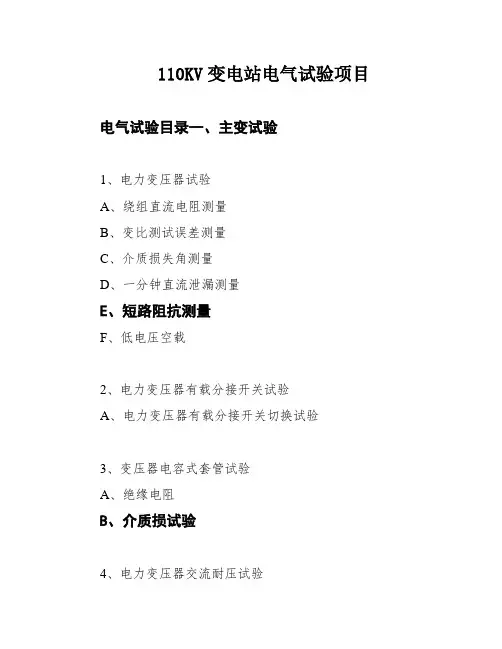 110KV 变电站电气试验项目

电气试验目录一、主变试验

1、电力变压器试验

A、绕组直流电阻测量

B、变比测试误差测量

C、介质损失角测量

D、一分钟直流泄漏测量

E、短路阻抗测量

F、低电压空载

2、电力变压器有载分接开关试验

A、电力变压器有载分接开关切换试验

3、变压器电容式套管试验

A、绝缘电阻

B、介质损试验

4、电力变压器交流耐压试验